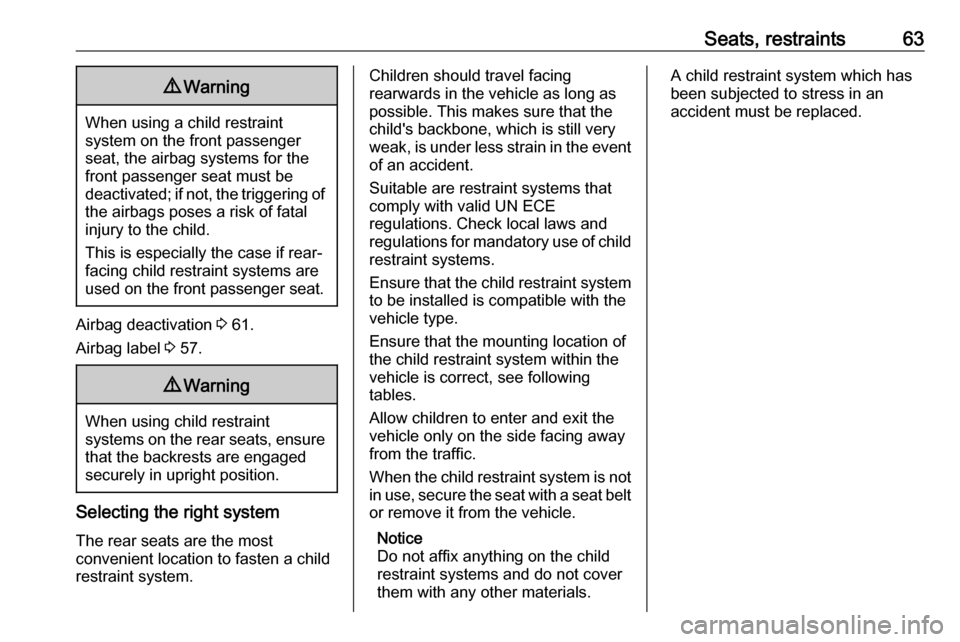 Seats, restraints 63

9 Warning

When using a child restraint system on the front passenger seat, the airbag systems for the front passenger seat must be deactivated; if not, the triggering of the airbags poses a risk of fatal injury to the child.

This is especially the case if rear-facing child restraint systems are used on the front passenger seat.

Airbag deactivation 3 61.

Airbag label 3 57.

9 Warning

When using child restraint systems on the rear seats, ensure that the backrests are engaged securely in upright position.

Selecting the right system

The rear seats are the most convenient location to fasten a child restraint system.

Children should travel facing rearwards in the vehicle as long as possible. This makes sure that the child's backbone, which is still very weak, is under less strain in the event of an accident.

Suitable are restraint systems that comply with valid UN ECE regulations. Check local laws and regulations for mandatory use of child restraint systems.

Ensure that the child restraint system to be installed is compatible with the vehicle type.

Ensure that the mounting location of the child restraint system within the vehicle is correct, see following tables.

Allow children to enter and exit the vehicle only on the side facing away from the traffic.

When the child restraint system is not in use, secure the seat with a seat belt or remove it from the vehicle.

Notice
Do not affix anything on the child restraint systems and do not cover them with any other materials.

A child restraint system which has been subjected to stress in an accident must be replaced.

carmanualsonline.info